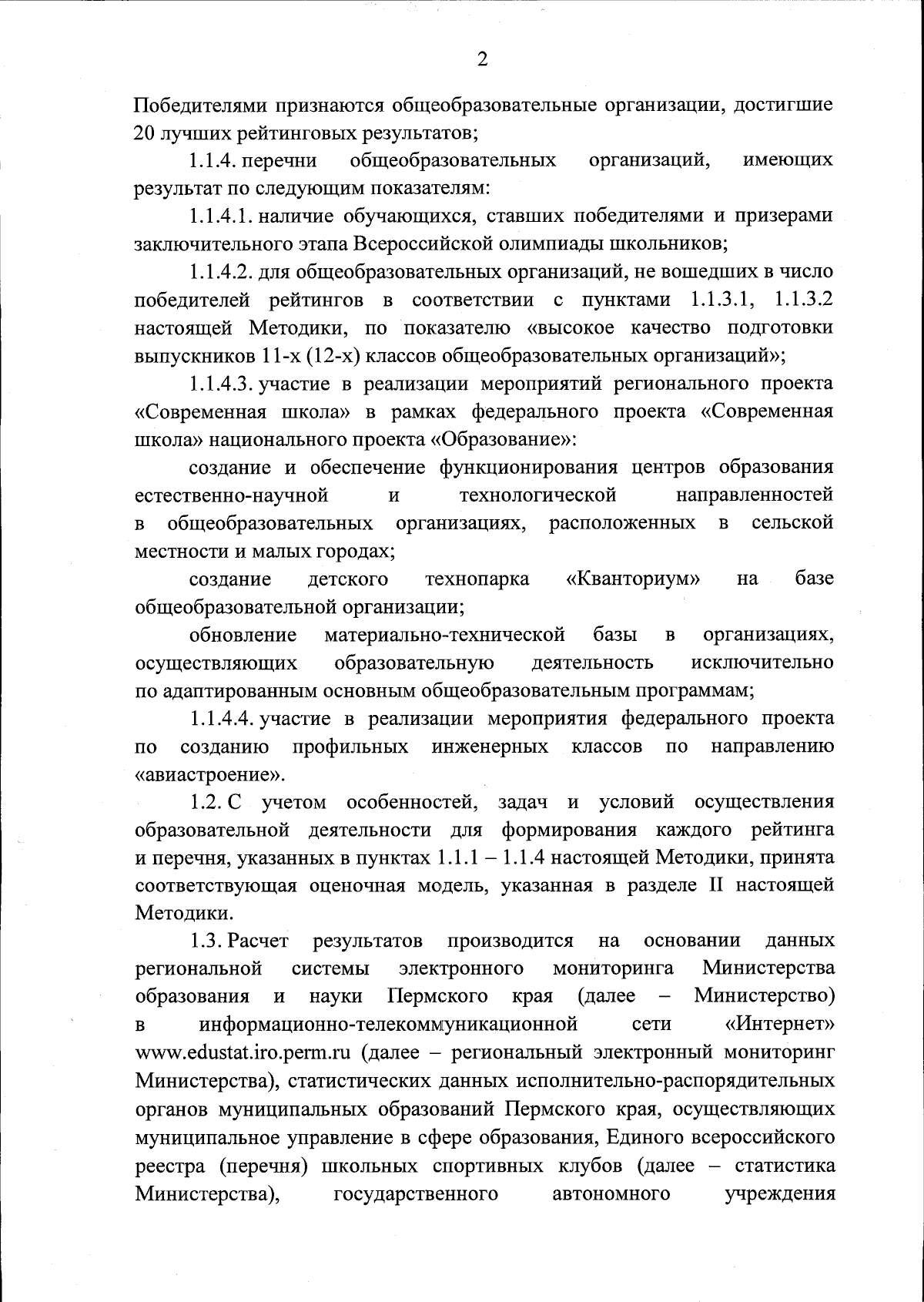 2

Победителями признаются общеобразовательные организации, достигшие 20 лучших рейтинговых результатов;

1.1.4. перечни общеобразовательных организаций, имеющих результат по следующим показателям:

1.1.4.1. наличие обучающихся, ставших победителями и призерами заключительного этапа Всероссийской олимпиады школьников;

1.1.4.2. для общеобразовательных организаций, не вошедших в число победителей рейтингов в соответствии с пунктами 1.1.3.1, 1.1.3.2 настоящей Методики, по показателю «высокое качество подготовки выпускников 11-х (12-х) классов общеобразовательных организаций»;

1.1.4.3. участие в реализации мероприятий регионального проекта «Современная школа» в рамках федерального проекта «Современная школа» национального проекта «Образование»:

создание и обеспечение функционирования центров образования естественно-научной и технологической направленностей в общеобразовательных организациях, расположенных в сельской местности и малых городах;

создание детского технопарка «Кванториум» на базе общеобразовательной организации;

обновление материально-технической базы в организациях, осуществляющих образовательную деятельность исключительно по адаптированным основным общеобразовательным программам;

1.1.4.4. участие в реализации мероприятия федерального проекта по созданию профильных инженерных классов по направлению «авиастроение».

1.2. С учетом особенностей, задач и условий осуществления образовательной деятельности для формирования каждого рейтинга и перечня, указанных в пунктах 1.1.1 – 1.1.4 настоящей Методики, принята соответствующая оценочная модель, указанная в разделе II настоящей Методики.

1.3. Расчет результатов производится на основании данных региональной системы электронного мониторинга Министерства образования и науки Пермского края (далее – Министерство) в информационно-телекоммуникационной сети «Интернет» www.edustat.iro.perm.ru (далее – региональный электронный мониторинг Министерства), статистических данных исполнительно-распорядительных органов муниципальных образований Пермского края, осуществляющих муниципальное управление в сфере образования, Единого всероссийского реестра (перечня) школьных спортивных клубов (далее – статистика Министерства), государственного автономного учреждения